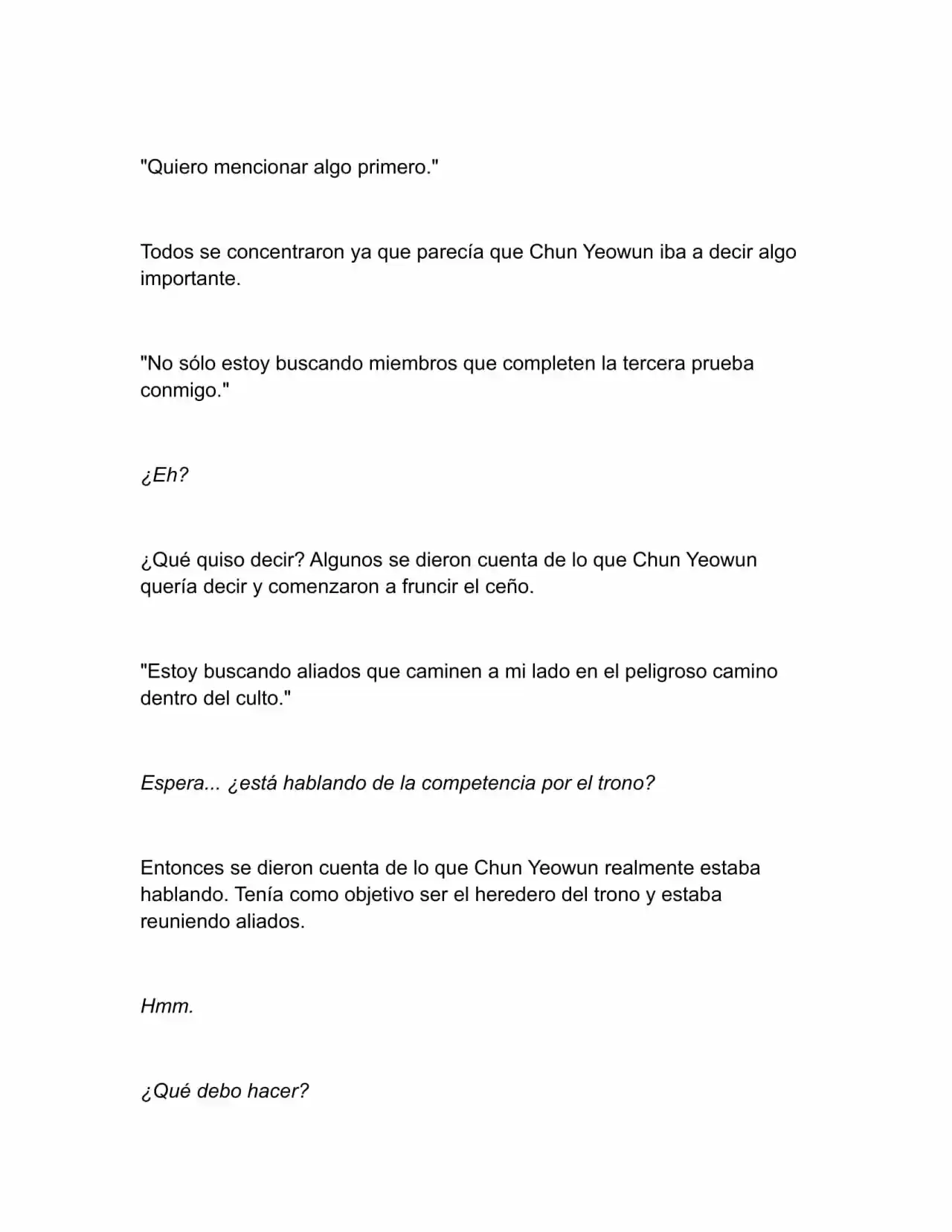 "Quiero mencionar algo primero."

Todos se concentraron ya que parecía que Chun Yeowun iba a decir algo importante.

"No sólo estoy buscando miembros que completen la tercera prueba conmigo."

¿Eh?

¿Qué quiso decir? Algunos se dieron cuenta de lo que Chun Yeowun quería decir y comenzaron a fruncir el ceño.

"Estoy buscando aliados que caminen a mi lado en el peligroso camino dentro del culto."

Espera... ¿está hablando de la competencia por el trono?

Entonces se dieron cuenta de lo que Chun Yeowun realmente estaba hablando. Tenía como objetivo ser el heredero del trono y estaba reuniendo aliados.

Hmm.

¿Qué debo hacer?